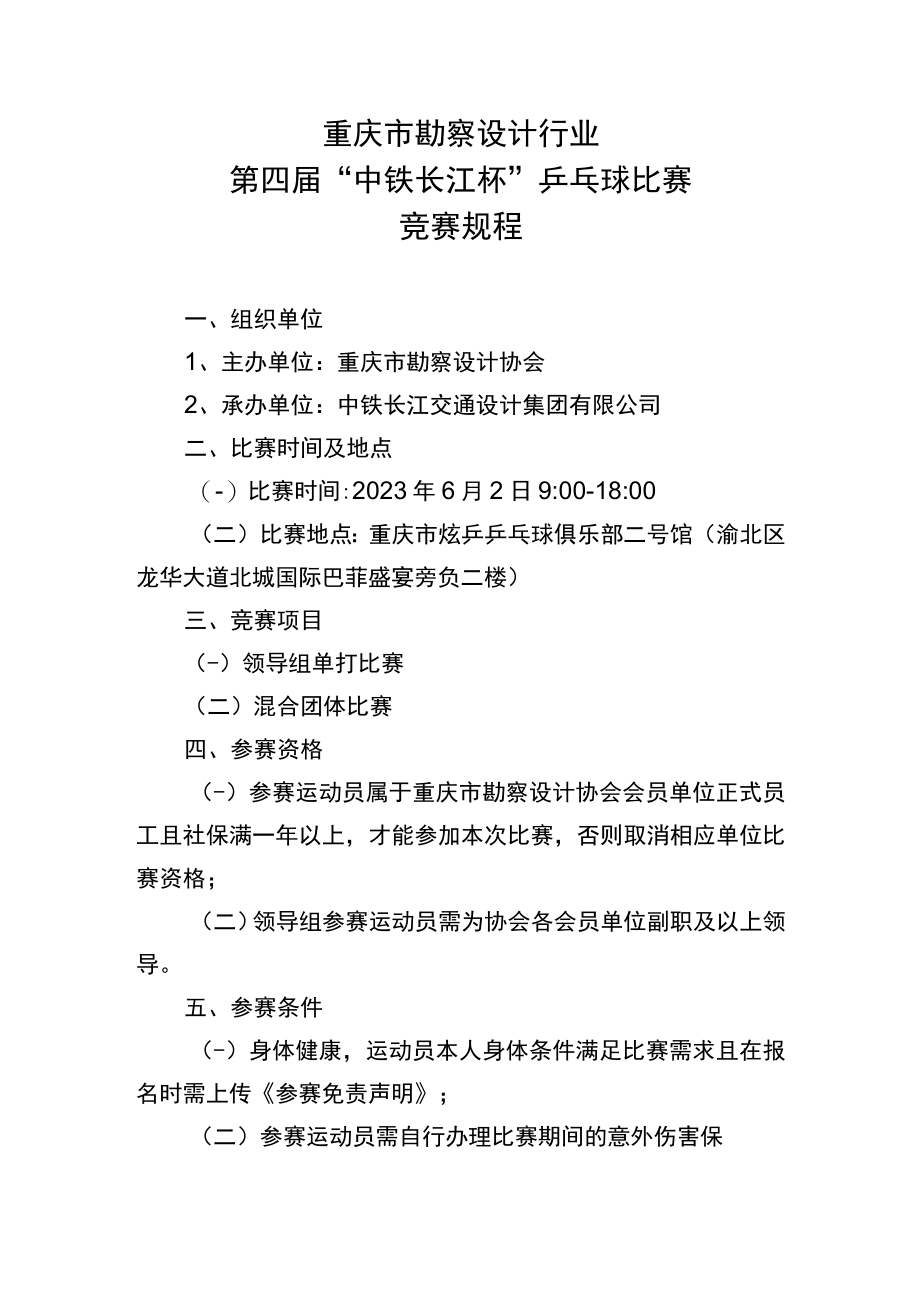 重庆市勘察设计行业
第四届“中铁长江杯”乒乓球比赛
竞赛规程

一、组织单位

1、主办单位：重庆市勘察设计协会

2、承办单位：中铁长江交通设计集团有限公司

二、比赛时间及地点

（-）比赛时间:2023年6月2日9:00-18:00

（二）比赛地点：重庆市炫乒乒乓球俱乐部二号馆（渝北区龙华大道北城国际巴菲盛宴旁负二楼）

三、竞赛项目

（-）领导组单打比赛

（二）混合团体比赛

四、参赛资格

（-）参赛运动员属于重庆市勘察设计协会会员单位正式员工且社保满一年以上，才能参加本次比赛，否则取消相应单位比赛资格；

（二）领导组参赛运动员需为协会各会员单位副职及以上领导。

五、参赛条件

（-）身体健康，运动员本人身体条件满足比赛需求且在报名时需上传《参赛免责声明》；

（二）参赛运动员需自行办理比赛期间的意外伤害保